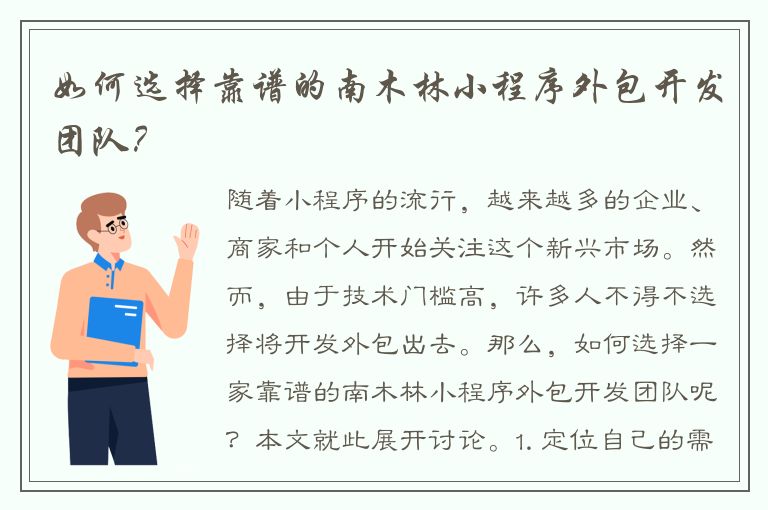 如何选择靠谱的南木林小程序外包开发团队？

随着小程序的流行，越来越多的企业、商家和个人开始关注这个新兴市场。然而，由于技术门槛高，许多人不得不选择将开发外包出去。那么，如何选择一家靠谱的南木林小程序外包开发团队呢？本文就此展开讨论。1. 定位自己的需